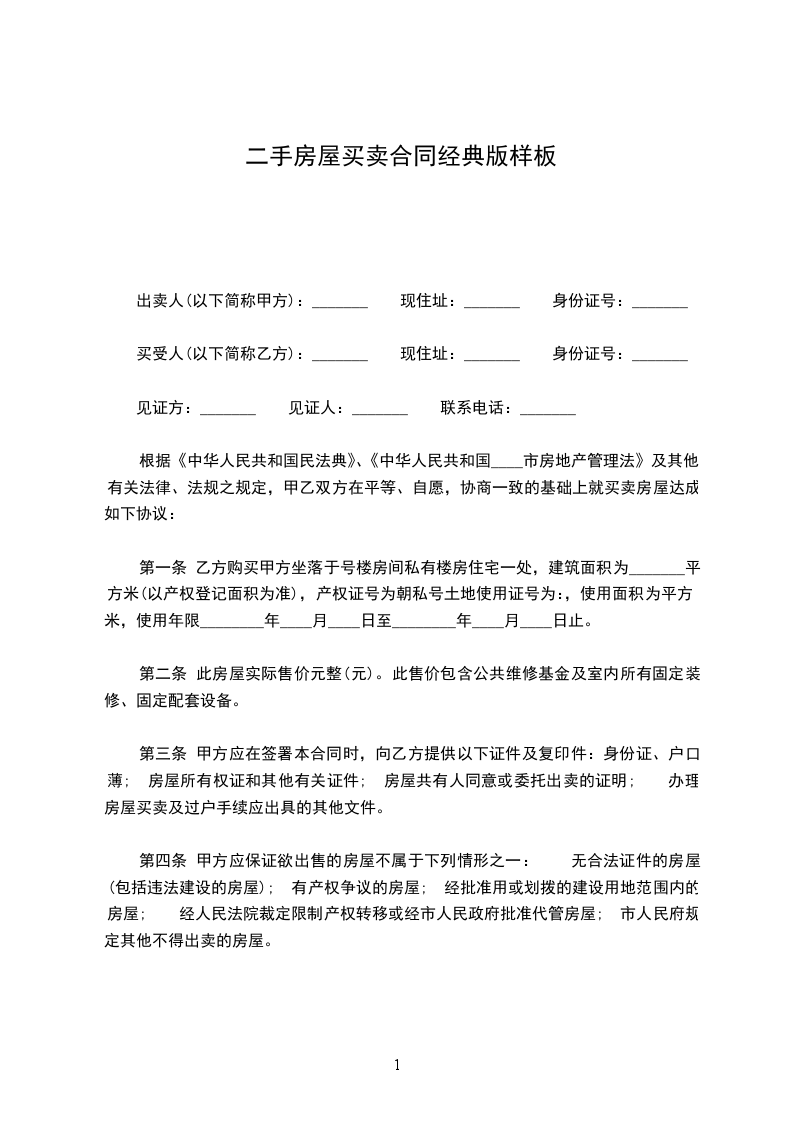 二手房屋买卖合同经典版样板

出卖人(以下简称甲方)：_______ 现住址：_______ 身份证号：_______

买受人(以下简称乙方)：_______ 现住址：_______ 身份证号：_______

见证方：_______ 见证人：_______ 联系电话：_______

根据《中华人民共和国民法典》、《中华人民共和国____市房地产管理法》及其他有关法律、法规之规定，甲乙双方在平等、自愿，协商一致的基础上就买卖房屋达成如下协议：

第一条 乙方购买甲方坐落于号楼房间私有楼房住宅一处，建筑面积为_______平方米(以产权登记面积为准)，产权证号为朝私号土地使用证号为:，使用面积为平方米，使用年限________年____月____日至________年____月____日止。

第二条 此房屋实际售价元整(元)。此售价包含公共维修基金及室内所有固定装修、固定配套设备。

第三条 甲方应在签署本合同时，向乙方提供以下证件及复印件：身份证、户口薄； 房屋所有权证和其他有关证件； 房屋共有人同意或委托出卖的证明； 办理房屋买卖及过户手续应出具的其他文件。

第四条 甲方应保证欲出售的房屋不属于下列情形之一： 无合法证件的房屋(包括违法建设的房屋)； 有产权争议的房屋； 经批准用或划拨的建设用地范围内的房屋； 经人民法院裁定限制产权转移或经市人民政府批准代管房屋； 市人民府规定其他不得出卖的房屋。

1